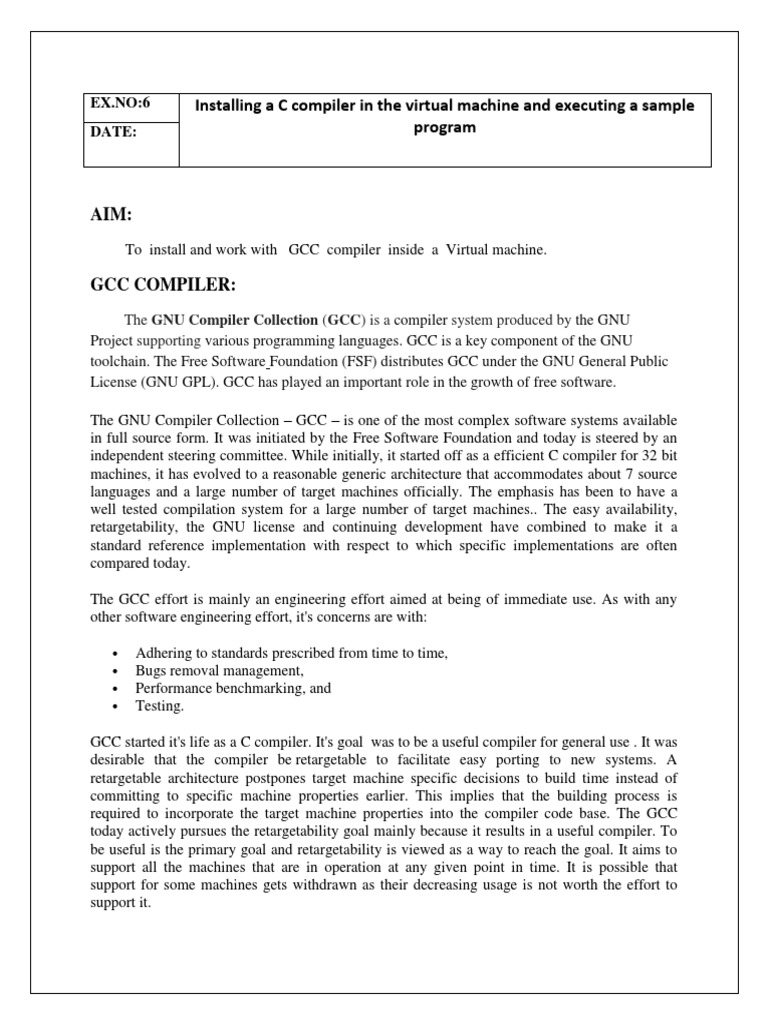 | EX.NO:6 | Installing a C compiler in the virtual machine and executing a sample program |
|---|---|
| DATE: | |

AIM:

To install and work with GCC compiler inside a Virtual machine.

GCC COMPILER:

The GNU Compiler Collection (GCC) is a compiler system produced by the GNU Project supporting various programming languages. GCC is a key component of the GNU toolchain. The Free Software Foundation (FSF) distributes GCC under the GNU General Public License (GNU GPL). GCC has played an important role in the growth of free software.

The GNU Compiler Collection – GCC – is one of the most complex software systems available in full source form. It was initiated by the Free Software Foundation and today is steered by an independent steering committee. While initially, it started off as a efficient C compiler for 32 bit machines, it has evolved to a reasonable generic architecture that accommodates about 7 source languages and a large number of target machines officially. The emphasis has been to have a well tested compilation system for a large number of target machines.. The easy availability, retargetability, the GNU license and continuing development have combined to make it a standard reference implementation with respect to which specific implementations are often compared today.

The GCC effort is mainly an engineering effort aimed at being of immediate use. As with any other software engineering effort, it's concerns are with:

• Adhering to standards prescribed from time to time,
• Bugs removal management,
• Performance benchmarking, and
• Testing.

GCC started it's life as a C compiler. It's goal was to be a useful compiler for general use . It was desirable that the compiler be retargetable to facilitate easy porting to new systems. A retargetable architecture postpones target machine specific decisions to build time instead of committing to specific machine properties earlier. This implies that the building process is required to incorporate the target machine properties into the compiler code base. The GCC today actively pursues the retargetability goal mainly because it results in a useful compiler. To be useful is the primary goal and retargetability is viewed as a way to reach the goal. It aims to support all the machines that are in operation at any given point in time. It is possible that support for some machines gets withdrawn as their decreasing usage is not worth the effort to support it.